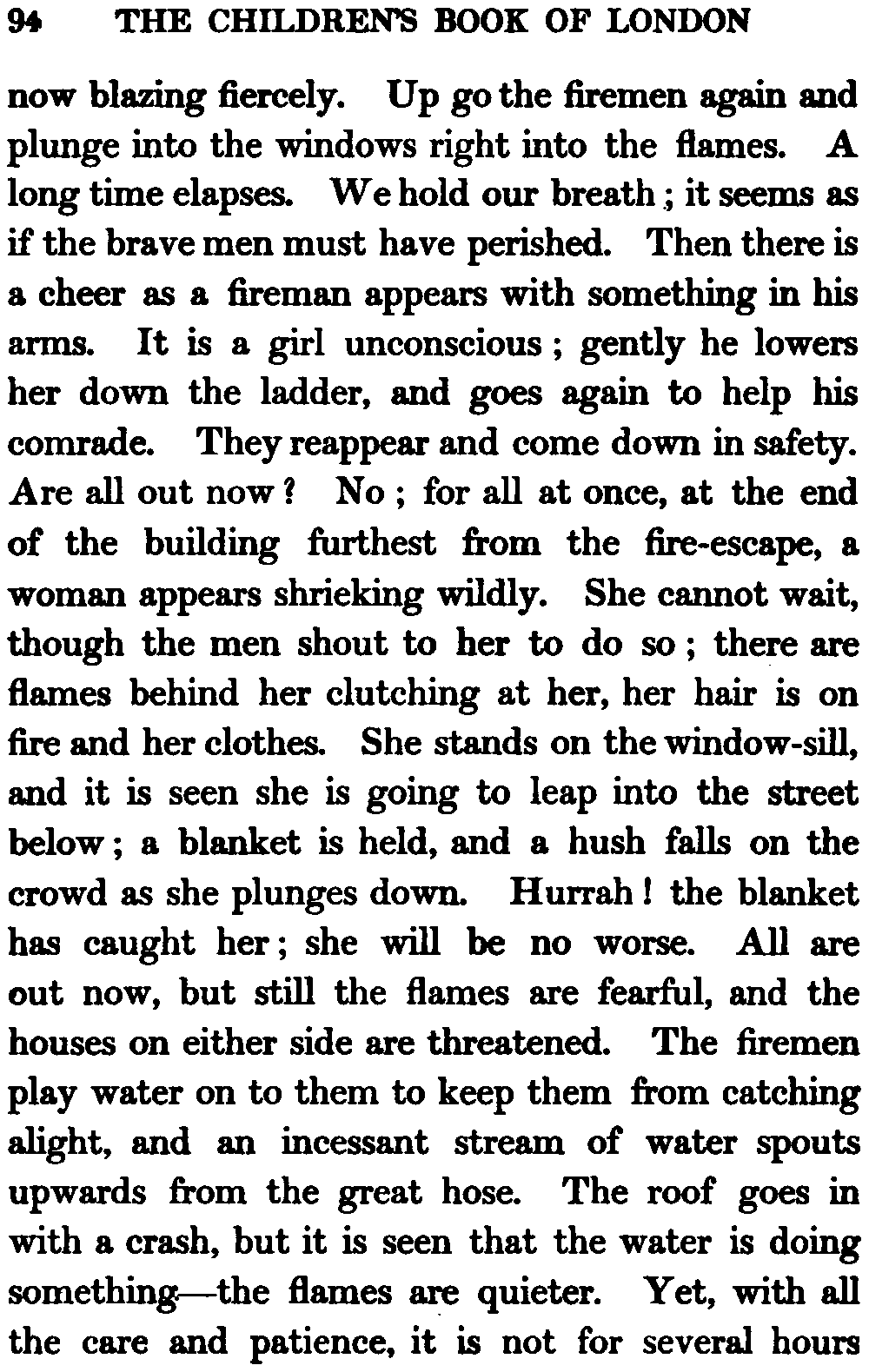 94 THE CHILDREN'S BOOK OF LONDON

now blazing fiercely. Up go the firemen again and plunge into the windows right into the flames. A long time elapses. We hold our breath; it seems as if the brave men must have perished. Then there is a cheer as a fireman appears with something in his arms. It is a girl unconscious; gently he lowers her down the ladder, and goes again to help his comrade. They reappear and come down in safety. Are all out now? No; for all at once, at the end of the building furthest from the fire-escape, a woman appears shrieking wildly. She cannot wait, though the men shout to her to do so; there are flames behind her clutching at her, her hair is on fire and her clothes. She stands on the window-sill, and it is seen she is going to leap into the street below; a blanket is held, and a hush falls on the crowd as she plunges down. Hurrah! the blanket has caught her; she will be no worse. All are out now, but still the flames are fearful, and the houses on either side are threatened. The firemen play water on to them to keep them from catching alight, and an incessant stream of water spouts upwards from the great hose. The roof goes in with a crash, but it is seen that the water is doing something—the flames are quieter. Yet, with all the care and patience, it is not for several hours